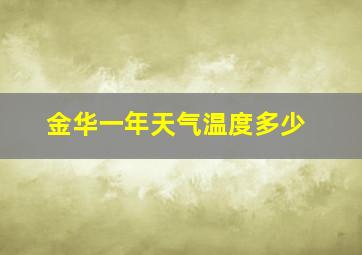 金华一年天气温度多少